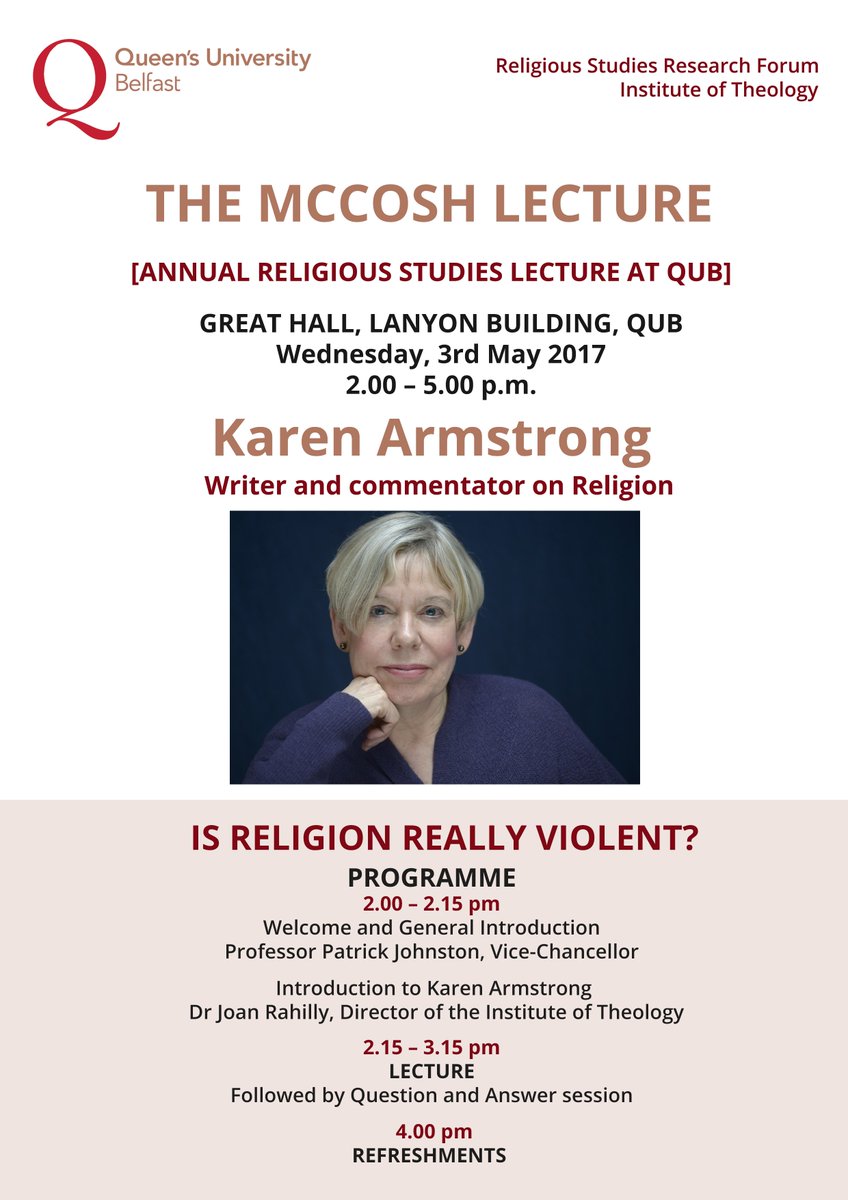 Queen's University Belfast

Religious Studies Research Forum
Institute of Theology

THE MCCOSH LECTURE

[ANNUAL RELIGIOUS STUDIES LECTURE AT QUB]

GREAT HALL, LANYON BUILDING, QUB
Wednesday, 3rd May 2017
2.00 – 5.00 p.m.

Karen Armstrong
Writer and commentator on Religion

IS RELIGION REALLY VIOLENT?

PROGRAMME

2.00 – 2.15 pm
Welcome and General Introduction
Professor Patrick Johnston, Vice-Chancellor

Introduction to Karen Armstrong
Dr Joan Rahilly, Director of the Institute of Theology

2.15 – 3.15 pm
LECTURE
Followed by Question and Answer session

4.00 pm
REFRESHMENTS